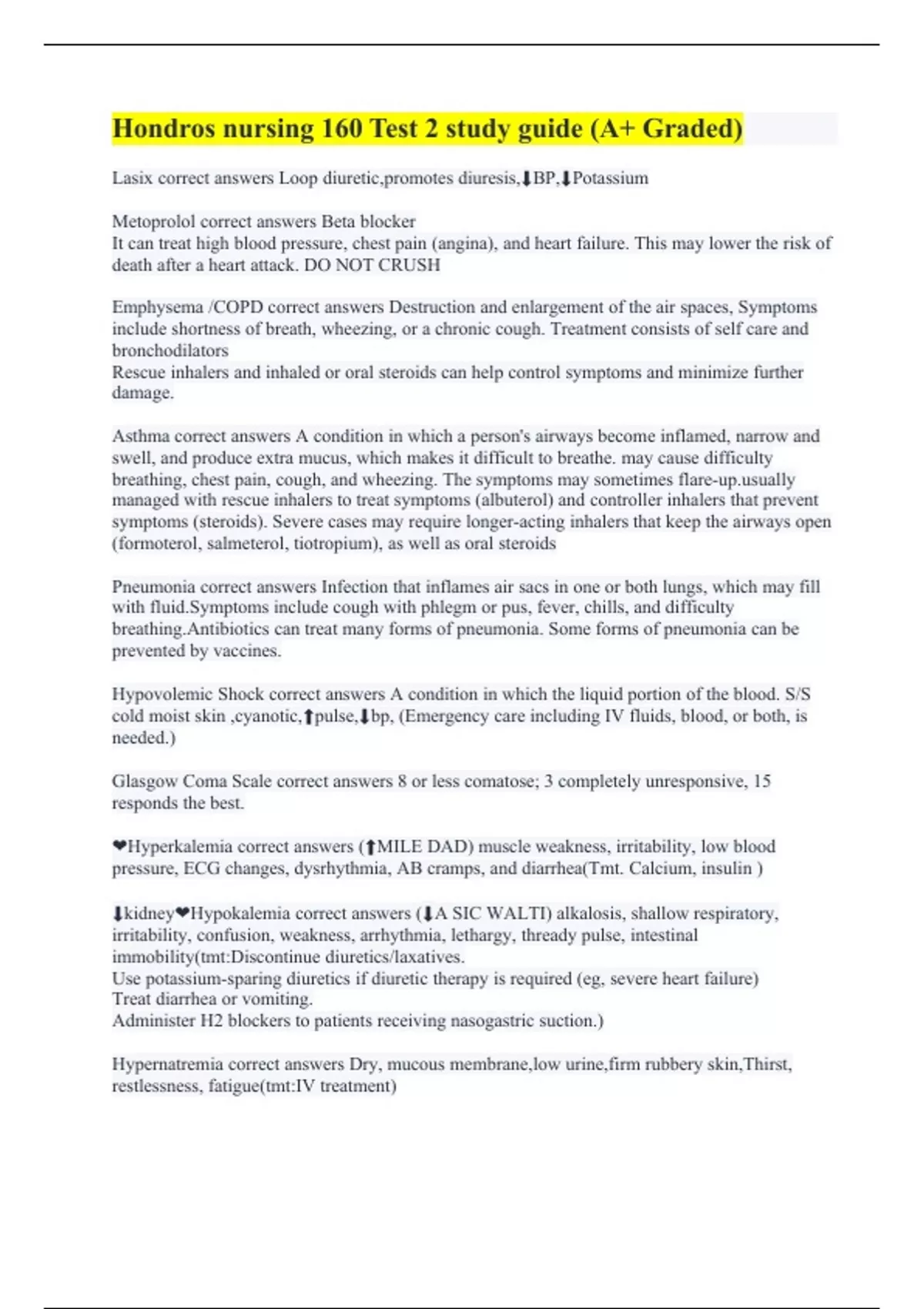 Hondros nursing 160 Test 2 study guide (A+ Graded)

Lasix correct answers Loop diuretic,promotes diuresis,⬇BP,⬇Potassium

Metoprolol correct answers Beta blocker
It can treat high blood pressure, chest pain (angina), and heart failure. This may lower the risk of death after a heart attack. DO NOT CRUSH

Emphysema /COPD correct answers Destruction and enlargement of the air spaces, Symptoms include shortness of breath, wheezing, or a chronic cough. Treatment consists of self care and bronchodilators
Rescue inhalers and inhaled or oral steroids can help control symptoms and minimize further damage.

Asthma correct answers A condition in which a person's airways become inflamed, narrow and swell, and produce extra mucus, which makes it difficult to breathe. may cause difficulty breathing, chest pain, cough, and wheezing. The symptoms may sometimes flare-up.usually managed with rescue inhalers to treat symptoms (albuterol) and controller inhalers that prevent symptoms (steroids). Severe cases may require longer-acting inhalers that keep the airways open (formoterol, salmeterol, tiotropium), as well as oral steroids

Pneumonia correct answers Infection that inflames air sacs in one or both lungs, which may fill with fluid.Symptoms include cough with phlegm or pus, fever, chills, and difficulty breathing.Antibiotics can treat many forms of pneumonia. Some forms of pneumonia can be prevented by vaccines.

Hypovolemic Shock correct answers A condition in which the liquid portion of the blood. S/S cold moist skin ,cyanotic,⬆pulse,⬇bp, (Emergency care including IV fluids, blood, or both, is needed.)

Glasgow Coma Scale correct answers 8 or less comatose; 3 completely unresponsive, 15 responds the best.

❤Hyperkalemia correct answers (⬆MILE DAD) muscle weakness, irritability, low blood pressure, ECG changes, dysrhythmia, AB cramps, and diarrhea(Tmt. Calcium, insulin )

⬇kidney❤Hypokalemia correct answers (⬇A SIC WALTI) alkalosis, shallow respiratory, irritability, confusion, weakness, arrhythmia, lethargy, thready pulse, intestinal immobility(tmt:Discontinue diuretics/laxatives.
Use potassium-sparing diuretics if diuretic therapy is required (eg, severe heart failure)
Treat diarrhea or vomiting.
Administer H2 blockers to patients receiving nasogastric suction.)

Hypernatremia correct answers Dry, mucous membrane,low urine,firm rubbery skin,Thirst, restlessness, fatigue(tmt:IV treatment)